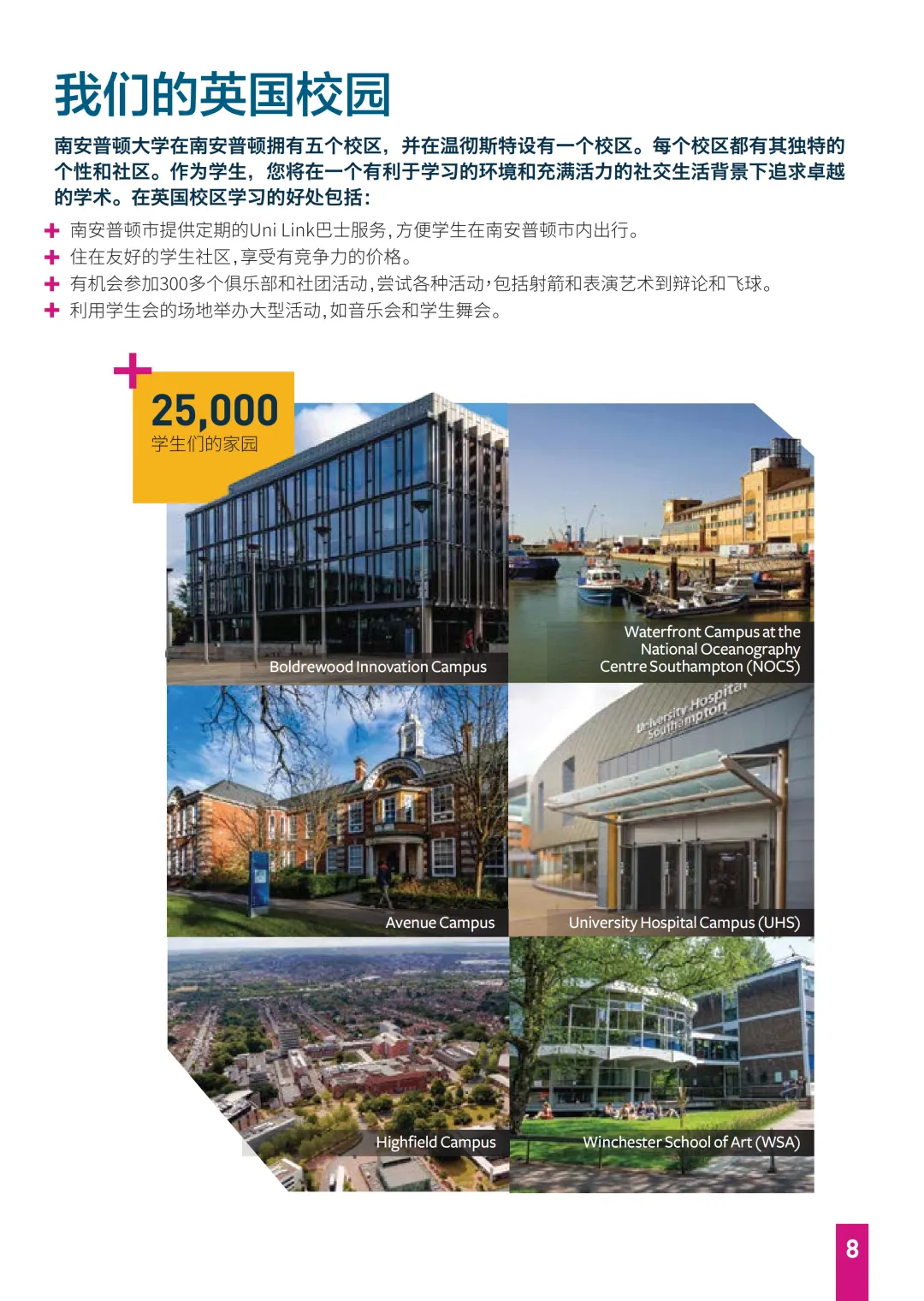 我们的英国校园

南安普顿大学在南安普顿拥有五个校区，并在温彻斯特设有一个校区。每个校区都有其独特的个性和社区。作为学生，您将在一个有利于学习的环境和充满活力的社交生活背景下追求卓越的学术。在英国校区学习的好处包括：

+ 南安普顿市提供定期的Uni Link巴士服务，方便学生在南安普顿市内出行。
+ 住在友好的学生社区，享受有竞争力的价格。
+ 有机会参加300多个俱乐部和社团活动，尝试各种活动，包括射箭和表演艺术到辩论和飞球。
+ 利用学生会的场地举办大型活动，如音乐会和学生舞会。

25,000
学生们的家园

Boldrewood Innovation Campus

Waterfront Campus at the National Oceanography Centre Southampton (NOCS)

Avenue Campus

University Hospital Southampton

University Hospital Campus (UHS)

Highfield Campus

Winchester School of Art (WSA)

8